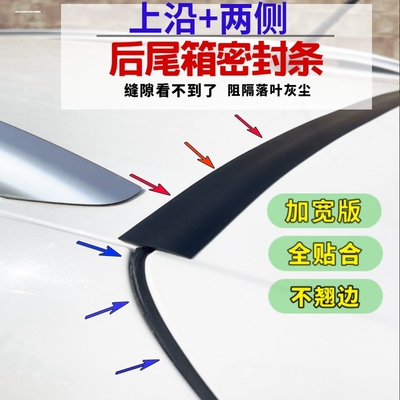 上沿+两侧
后尾箱密封条
缝隙看不到了 阻隔落叶灰尘

加宽版
全贴合
不翘边